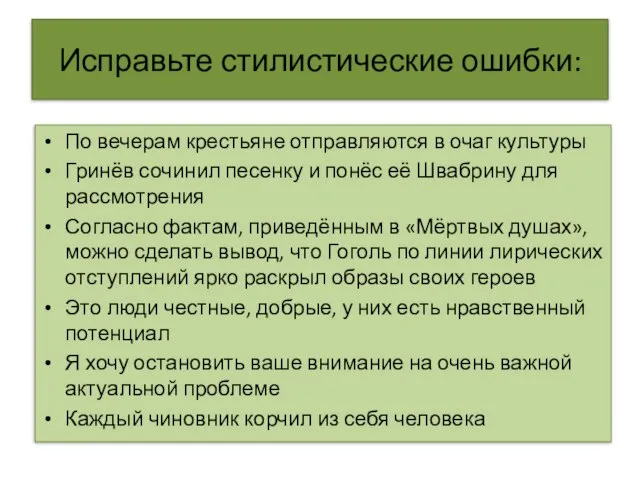 Исправьте стилистические ошибки:

• По вечерам крестьяне отправляются в очаг культуры
• Гринёв сочинил песенку и понёс её Швабрину для рассмотрения
• Согласно фактам, приведённым в «Мёртвых душах», можно сделать вывод, что Гоголь по линии лирических отступлений ярко раскрыл образы своих героев
• Это люди честные, добрые, у них есть нравственный потенциал
• Я хочу остановить ваше внимание на очень важной актуальной проблеме
• Каждый чиновник корчил из себя человека